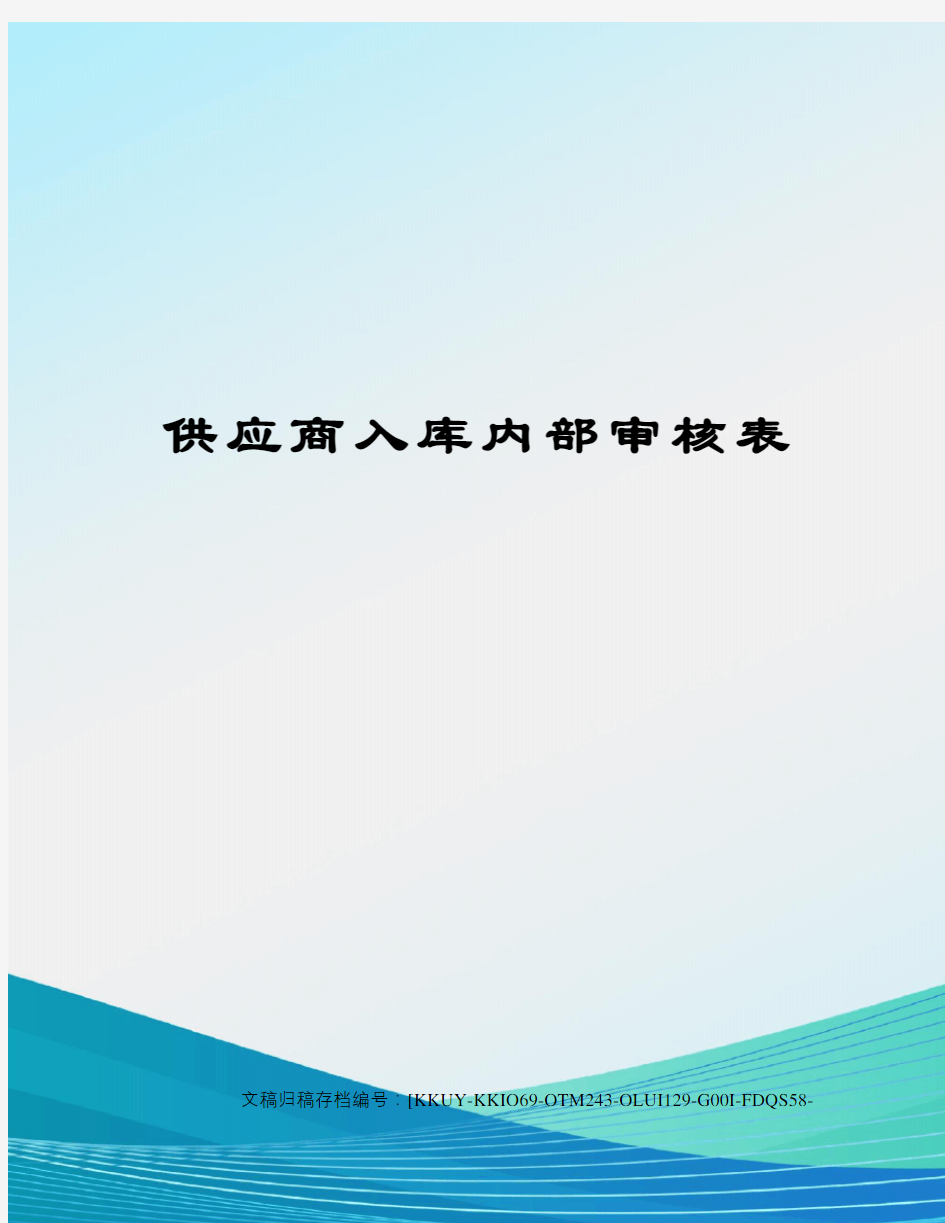 供应商入库内部审核表

文稿归稿存档编号：[KKUY-KKIO69-OTM243-OLUI129-G00I-FDQS58-